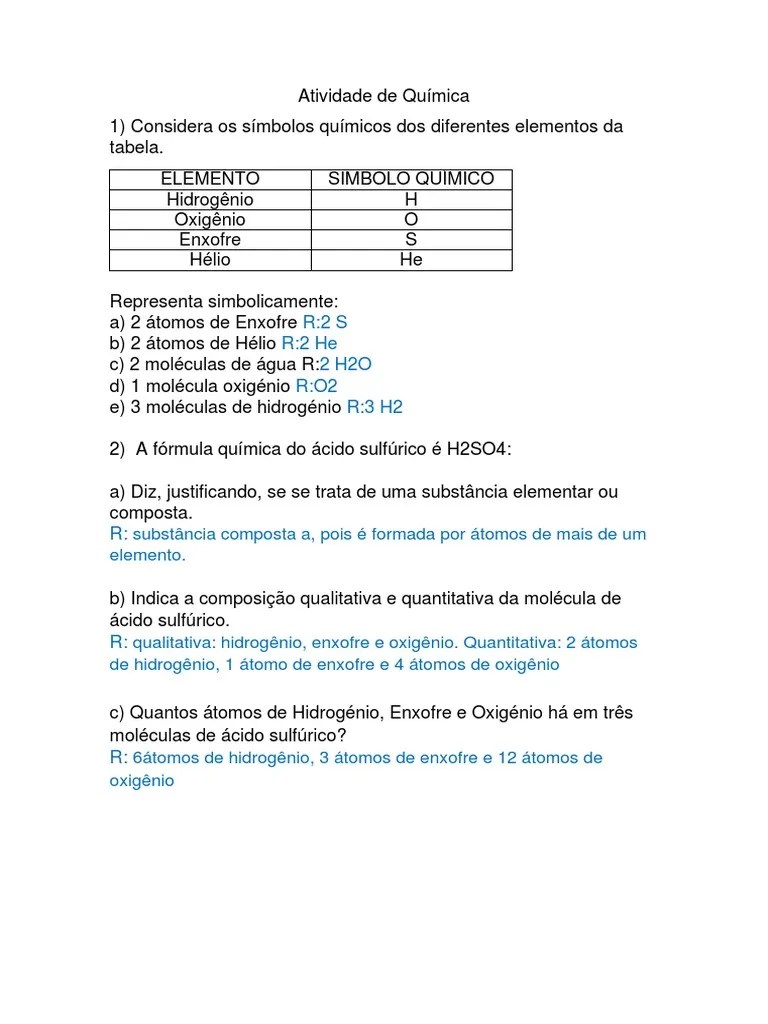 Atividade de Química

1) Considera os símbolos químicos dos diferentes elementos da tabela.

| ELEMENTO | SIMBOLO QUIMICO |
|---|---|
| Hidrogênio | H |
| Oxigênio | O |
| Enxofre | S |
| Hélio | He |

Representa simbolicamente:
a) 2 átomos de Enxofre R:2 S
b) 2 átomos de Hélio R:2 He
c) 2 moléculas de água R:2 H2O
d) 1 molécula oxigénio R:O2
e) 3 moléculas de hidrogénio R:3 H2

2) A fórmula química do ácido sulfúrico é H2SO4:

a) Diz, justificando, se se trata de uma substância elementar ou composta.
R: substância composta a, pois é formada por átomos de mais de um elemento.

b) Indica a composição qualitativa e quantitativa da molécula de ácido sulfúrico.
R: qualitativa: hidrogênio, enxofre e oxigênio. Quantitativa: 2 átomos de hidrogênio, 1 átomo de enxofre e 4 átomos de oxigênio

c) Quantos átomos de Hidrogénio, Enxofre e Oxigénio há em três moléculas de ácido sulfúrico?
R: 6átomos de hidrogênio, 3 átomos de enxofre e 12 átomos de oxigênio